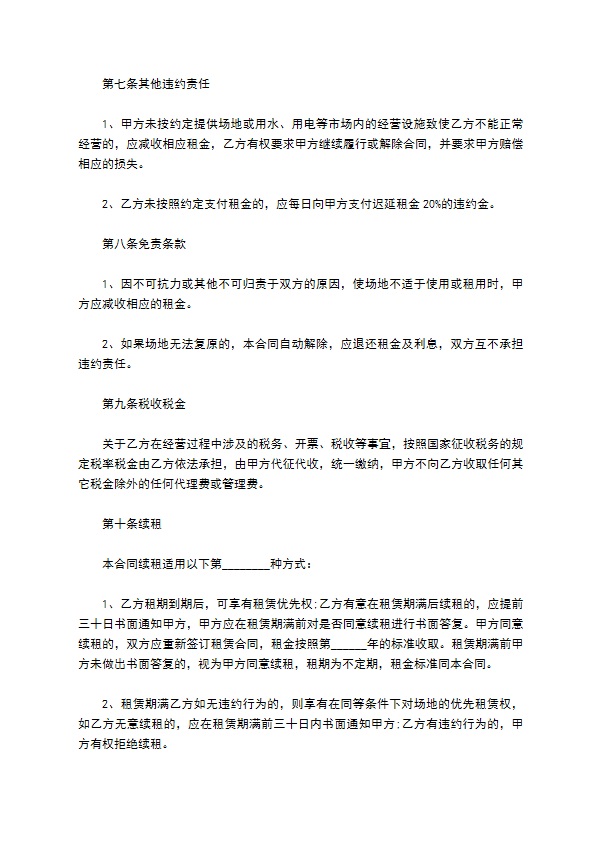 第七条其他违约责任

1、甲方未按约定提供场地或用水、用电等市场内的经营设施致使乙方不能正常经营的，应减收相应租金，乙方有权要求甲方继续履行或解除合同，并要求甲方赔偿相应的损失。

2、乙方未按照约定支付租金的，应每日向甲方支付迟延租金 20%的违约金。

第八条免责条款

1、因不可抗力或其他不可归责于双方的原因，使场地不适于使用或租用时，甲方应减收相应的租金。

2、如果场地无法复原的，本合同自动解除，应退还租金及利息，双方互不承担违约责任。

第九条税收税金

关于乙方在经营过程中涉及的税务、开票、税收等事宜，按照国家征收税务的规定税率税金由乙方依法承担，由甲方代征代收，统一缴纳，甲方不向乙方收取任何其它税金除外的任何代理费或管理费。

第十条续租

本合同续租适用以下第________种方式：

1、乙方租期到期后，可享有租赁优先权：乙方有意在租赁期满后续租的，应提前三十日书面通知甲方，甲方应在租赁期满前对是否同意续租进行书面答复。甲方同意续租的，双方应重新签订租赁合同，租金按照第______年的标准收取。租赁期满前甲方未做出书面答复的，视为甲方同意续租，租期为不定期，租金标准同本合同。

2、租赁期满乙方如无违约行为的，则享有在同等条件下对场地的优先租赁权，如乙方无意续租的，应在租赁期满前三十日内书面通知甲方：乙方有违约行为的，甲方有权拒绝续租。